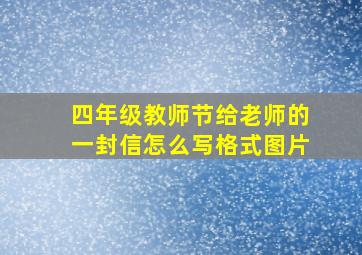 四年级教师节给老师的一封信怎么写格式图片